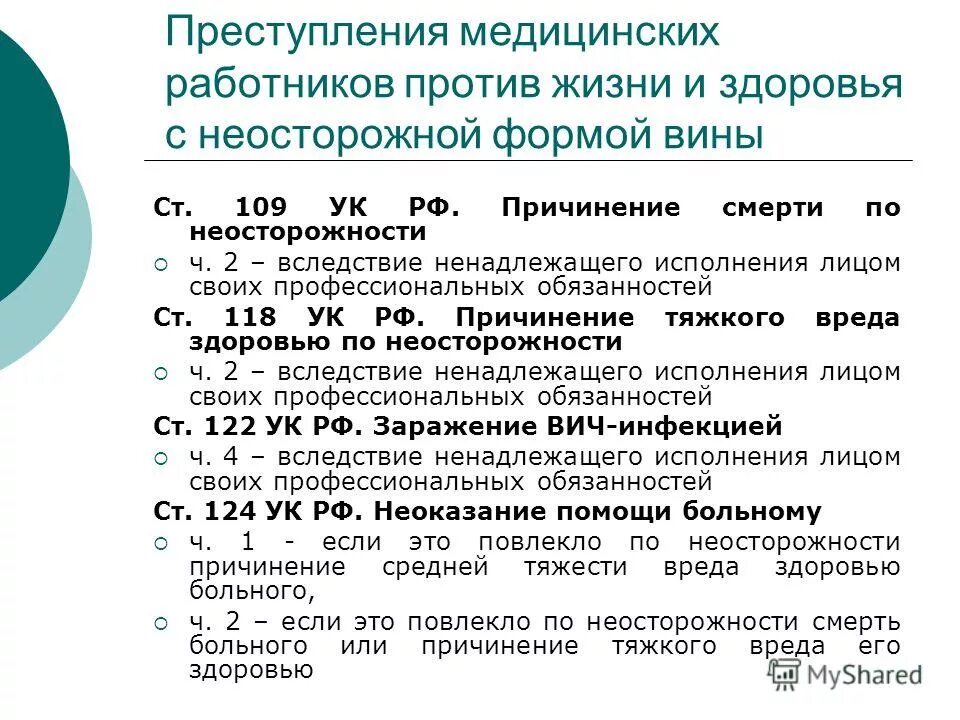 Преступления медицинских работников против жизни и здоровья с неосторожной формой вины

Ст. 109 УК РФ. Причинение смерти по неосторожности

ч. 2 – вследствие ненадлежащего исполнения лицом своих профессиональных обязанностей

Ст. 118 УК РФ. Причинение тяжкого вреда здоровью по неосторожности

ч. 2 – вследствие ненадлежащего исполнения лицом своих профессиональных обязанностей

Ст. 122 УК РФ. Заражение ВИЧ-инфекцией

ч. 4 – вследствие ненадлежащего исполнения лицом своих профессиональных обязанностей

Ст. 124 УК РФ. Неоказание помощи больному

ч. 1 - если это повлекло по неосторожности причинение средней тяжести вреда здоровью больного,

ч. 2 – если это повлекло по неосторожности смерть больного или причинение тяжкого вреда его здоровью

MyShared